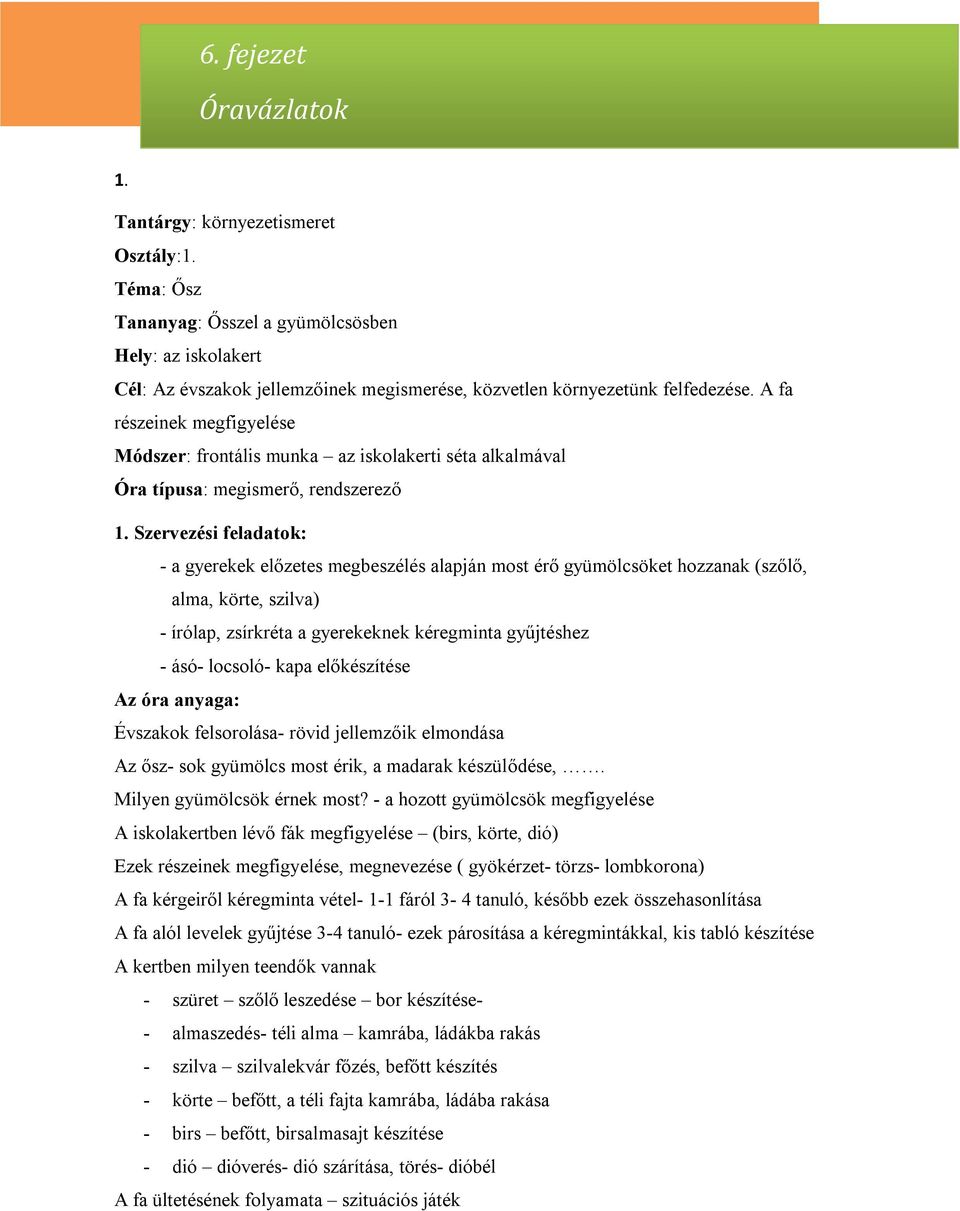 6. fejezet

Óravázlatok

1.

Tantárgy: környezetismeret
Osztály:1.
Téma: Ősz
Tananyag: Ősszel a gyümölcsösben
Hely: az iskolakert
Cél: Az évszakok jellemzőinek megismerése, közvetlen környezetünk felfedezése. A fa részeinek megfigyelése
Módszer: frontális munka – az iskolakerti séta alkalmával
Óra típusa: megismerő, rendszerező

1. Szervezési feladatok:
- a gyerekek előzetes megbeszélés alapján most érő gyümölcsöket hozzanak (szőlő, alma, körte, szilva)
- írólap, zsírkréta a gyerekeknek kéregminta gyűjtéshez
- ásó- locsoló- kapa előkészítése

Az óra anyaga:
Évszakok felsorolása- rövid jellemzőik elmondása
Az ősz- sok gyümölcs most érik, a madarak készülődése, …….
Milyen gyümölcsök érnek most? - a hozott gyümölcsök megfigyelése
A iskolakertben lévő fák megfigyelése – (birs, körte, dió)
Ezek részeinek megfigyelése, megnevezése ( gyökérzet- törzs- lombkorona)
A fa kérgeiről kéregminta vétel- 1-1 fáról 3- 4 tanuló, később ezek összehasonlítása
A fa alól levelek gyűjtése 3-4 tanuló- ezek párosítása a kéregmintákkal, kis tabló készítése
A kertben milyen teendők vannak
- szüret – szőlő leszedése – bor készítése-
- almaszedés- téli alma – kamrába, ládákba rakás
- szilva – szilvalekvár főzés, befőtt készítés
- körte – befőtt, a téli fajta kamrába, ládába rakása
- birs – befőtt, birsalmasajt készítése
- dió – dióverés- dió szárítása, törés- dióbél
A fa ültetésének folyamata – szituációs játék